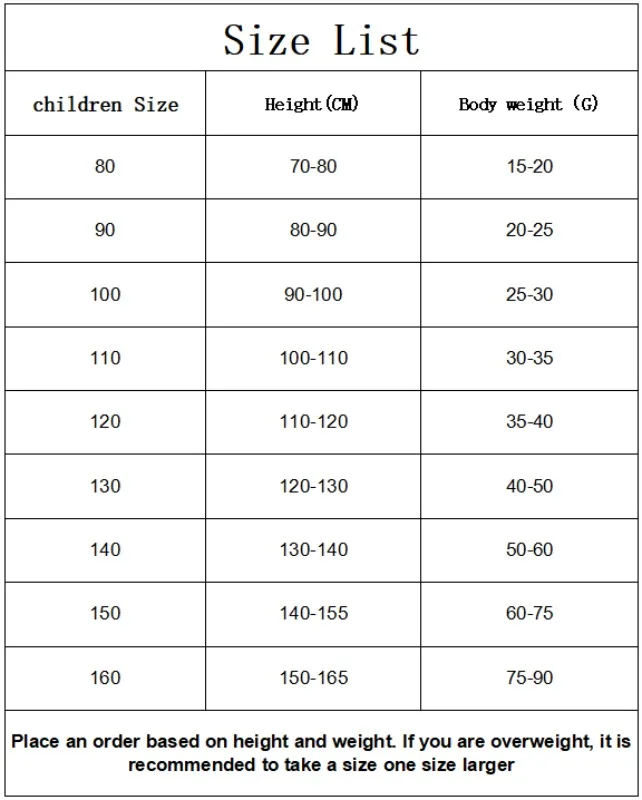 Size List

| children Size | Height(CM) | Body weight (G) |
|---|---|---|
| 80 | 70-80 | 15-20 |
| 90 | 80-90 | 20-25 |
| 100 | 90-100 | 25-30 |
| 110 | 100-110 | 30-35 |
| 120 | 110-120 | 35-40 |
| 130 | 120-130 | 40-50 |
| 140 | 130-140 | 50-60 |
| 150 | 140-155 | 60-75 |
| 160 | 150-165 | 75-90 |

Place an order based on height and weight. If you are overweight, it is recommended to take a size one size larger